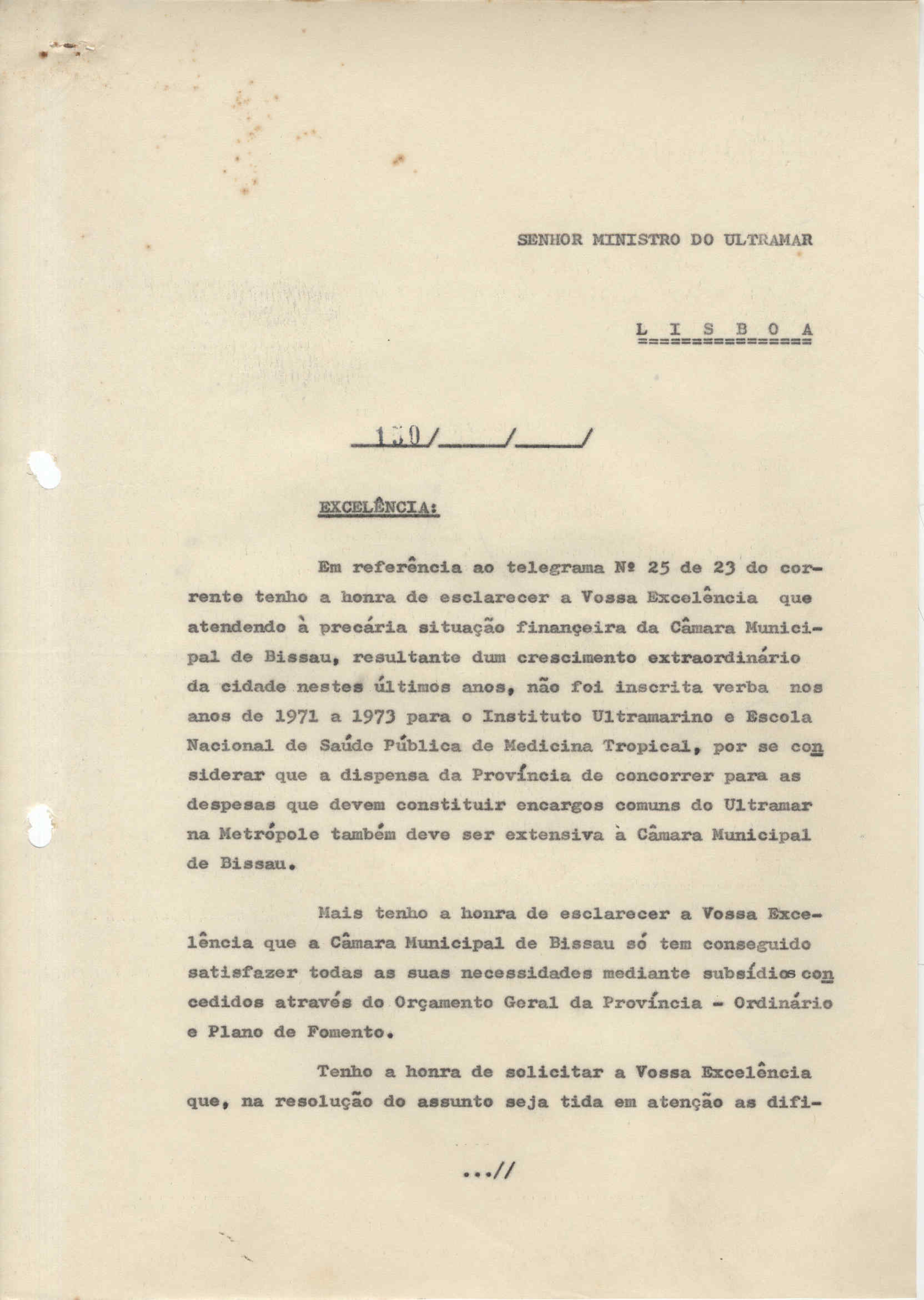 SENHOR MINISTRO DO ULTRAMAR

L I S B O A

150/____/____/

EXCELÊNCIA:

Em referência ao telegrama Nº 25 de 23 do corrente tenho a honra de esclarecer a Vossa Excelência que atendendo à precária situação finançeira da Câmara Municipal de Bissau, resultante dum crescimento extraordinário da cidade nestes últimos anos, não foi inscrita verba nos anos de 1971 a 1973 para o Instituto Ultramarino e Escola Nacional de Saúde Pública de Medicina Tropical, por se considerar que a dispensa da Província de concorrer para as despesas que devem constituir encargos comuns do Ultramar na Metrópole também deve ser extensiva à Câmara Municipal de Bissau.

Mais tenho a honra de esclarecer a Vossa Excelência que a Câmara Municipal de Bissau só tem conseguido satisfazer todas as suas necessidades mediante subsídios concedidos através do Orçamento Geral da Província - Ordinário e Plano de Fomento.

Tenho a honra de solicitar a Vossa Excelência que, na resolução do assunto seja tida em atenção as difi-

...//